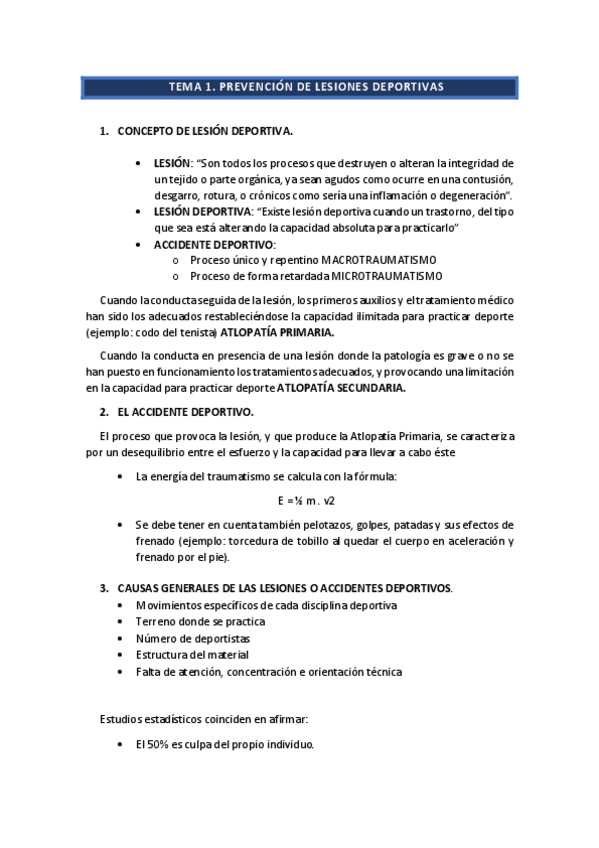 TEMA 1. PREVENCIÓN DE LESIONES DEPORTIVAS

1. CONCEPTO DE LESIÓN DEPORTIVA.

• LESIÓN: "Son todos los procesos que destruyen o alteran la integridad de un tejido o parte orgánica, ya sean agudos como ocurre en una contusión, desgarro, rotura, o crónicos como sería una inflamación o degeneración".
• LESIÓN DEPORTIVA: "Existe lesión deportiva cuando un trastorno, del tipo que sea está alterando la capacidad absoluta para practicarlo"
• ACCIDENTE DEPORTIVO:
  o Proceso único y repentino MACROTRAUMATISMO
  o Proceso de forma retardada MICROTRAUMATISMO

Cuando la conducta seguida de la lesión, los primeros auxilios y el tratamiento médico han sido los adecuados restableciéndose la capacidad ilimitada para practicar deporte (ejemplo: codo del tenista) ATLOPATÍA PRIMARIA.

Cuando la conducta en presencia de una lesión donde la patología es grave o no se han puesto en funcionamiento los tratamientos adecuados, y provocando una limitación en la capacidad para practicar deporte ATLOPATÍA SECUNDARIA.

2. EL ACCIDENTE DEPORTIVO.

El proceso que provoca la lesión, y que produce la Atlopatía Primaria, se caracteriza por un desequilibrio entre el esfuerzo y la capacidad para llevar a cabo éste

• La energía del traumatismo se calcula con la fórmula:

E = ½ m . v2

• Se debe tener en cuenta también pelotazos, golpes, patadas y sus efectos de frenado (ejemplo: torcedura de tobillo al quedar el cuerpo en aceleración y frenado por el pie).

3. CAUSAS GENERALES DE LAS LESIONES O ACCIDENTES DEPORTIVOS.
• Movimientos específicos de cada disciplina deportiva
• Terreno donde se practica
• Número de deportistas
• Estructura del material
• Falta de atención, concentración e orientación técnica

Estudios estadísticos coinciden en afirmar:

• El 50% es culpa del propio individuo.